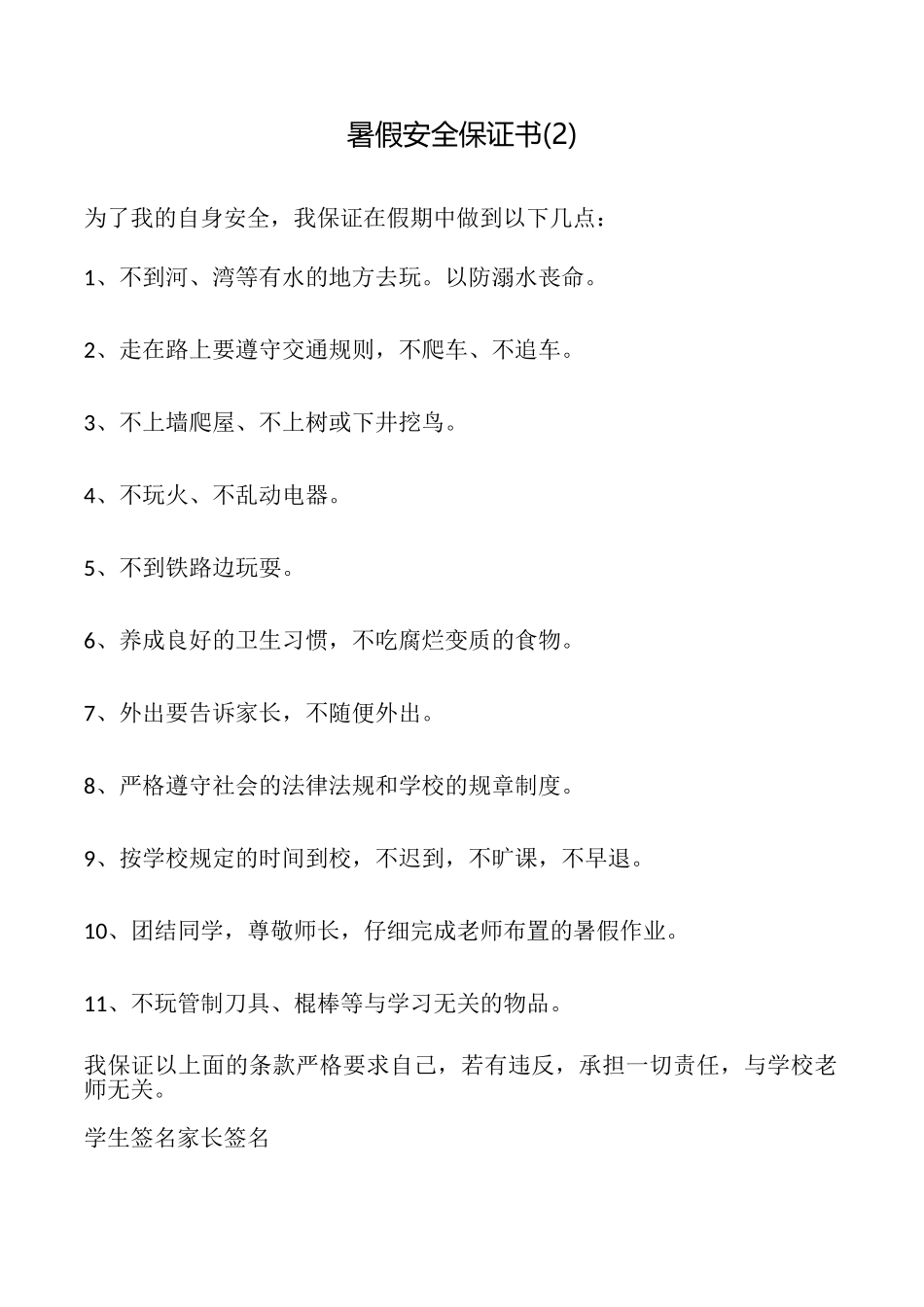 暑假安全保证书(2)

为了我的自身安全，我保证在假期中做到以下几点：

1、不到河、湾等有水的地方去玩。以防溺水丧命。

2、走在路上要遵守交通规则，不爬车、不追车。

3、不上墙爬屋、不上树或下井挖鸟。

4、不玩火、不乱动电器。

5、不到铁路边玩耍。

6、养成良好的卫生习惯，不吃腐烂变质的食物。

7、外出要告诉家长，不随便外出。

8、严格遵守社会的法律法规和学校的规章制度。

9、按学校规定的时间到校，不迟到，不旷课，不早退。

10、团结同学，尊敬师长，仔细完成老师布置的暑假作业。

11、不玩管制刀具、棍棒等与学习无关的物品。

我保证以上面的条款严格要求自己，若有违反，承担一切责任，与学校老师无关。

学生签名家长签名